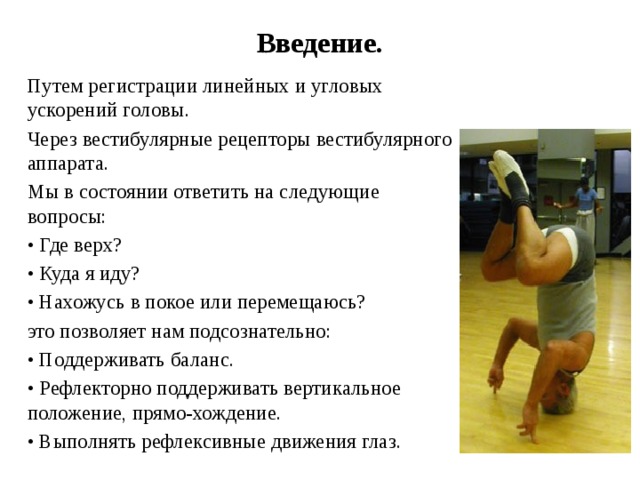 Введение.

Путем регистрации линейных и угловых ускорений головы.

Через вестибулярные рецепторы вестибулярного аппарата.

Мы в состоянии ответить на следующие вопросы:

• Где верх?

• Куда я иду?

• Нахожусь в покое или перемещаюсь?

это позволяет нам подсознательно:

• Поддерживать баланс.

• Рефлекторно поддерживать вертикальное положение, прямо-хождение.

• Выполнять рефлексивные движения глаз.